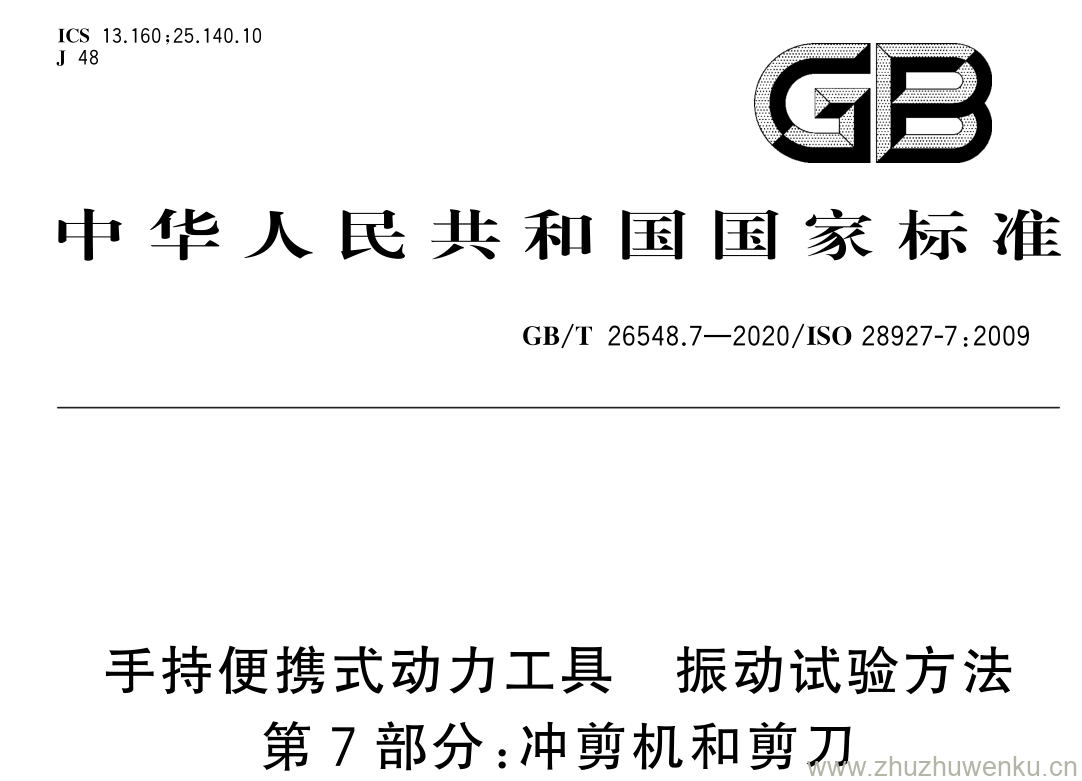 ICS 13.160;25.140.10
J 48

GB

中华人民共和国国家标准

GB/T 26548.7—2020/ISO 28927-7:2009

手持便携式动力工具 振动试验方法
第7部分:冲剪机和剪刀

www.zhuzhuwenku.cn